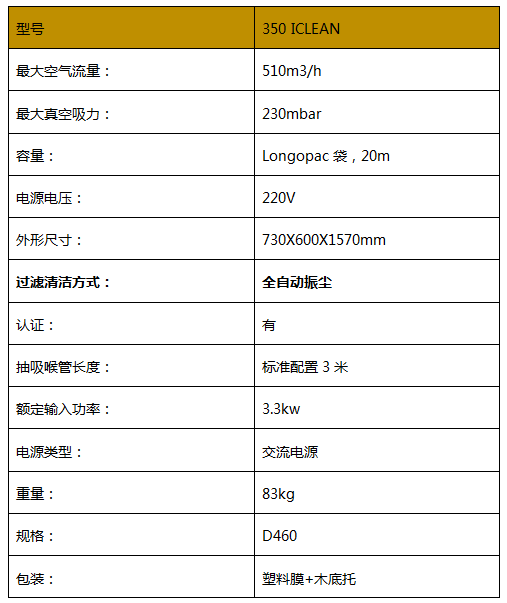 | 型号 | 350 ICLEAN |
|---|---|
| 最大空气流量： | 510m3/h |
| 最大真空吸力： | 230mbar |
| 容量： | Longopac 袋，20m |
| 电源电压： | 220V |
| 外形尺寸： | 730X600X1570mm |
| **过滤清洁方式：** | **全自动振尘** |
| 认证： | 有 |
| 抽吸喉管长度： | 标准配置 3 米 |
| 额定输入功率： | 3.3kw |
| 电源类型： | 交流电源 |
| 重量： | 83kg |
| 规格： | D460 |
| 包装： | 塑料膜+木底托 |